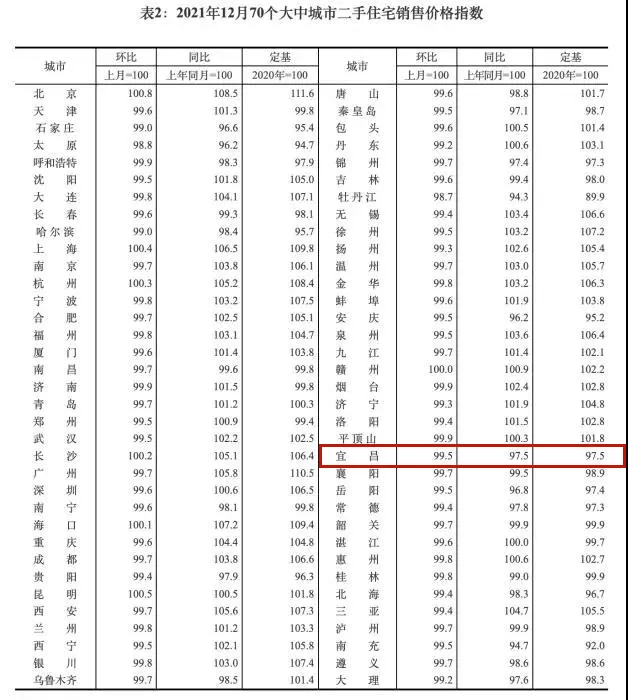 表2：2021年12月70个大中城市二手住宅销售价格指数

| 城市 | 环比 上月=100 | 同比 上年同月=100 | 定基 2020年=100 | 城市 | 环比 上月=100 | 同比 上年同月=100 | 定基 2020年=100 |
|---|---|---|---|---|---|---|---|
| 北京 | 100.8 | 108.5 | 111.6 | 唐山 | 99.6 | 98.8 | 101.7 |
| 天津 | 99.6 | 101.3 | 99.8 | 秦皇岛 | 99.5 | 97.1 | 98.7 |
| 石家庄 | 99.0 | 96.6 | 95.4 | 包头 | 99.6 | 100.5 | 101.4 |
| 太原 | 98.8 | 96.2 | 94.7 | 丹东 | 99.2 | 100.6 | 103.1 |
| 呼和浩特 | 99.9 | 98.3 | 97.9 | 锦州 | 99.7 | 97.4 | 97.3 |
| 沈阳 | 99.5 | 101.8 | 105.0 | 吉林 | 99.6 | 99.4 | 98.0 |
| 大连 | 99.8 | 104.1 | 107.1 | 牡丹江 | 98.7 | 94.3 | 89.9 |
| 长春 | 99.6 | 99.3 | 98.1 | 无锡 | 99.4 | 103.4 | 106.6 |
| 哈尔滨 | 99.0 | 98.4 | 95.7 | 徐州 | 99.5 | 103.2 | 107.2 |
| 上海 | 100.4 | 106.5 | 109.8 | 扬州 | 99.3 | 102.6 | 105.4 |
| 南京 | 99.7 | 103.8 | 106.1 | 温州 | 99.7 | 103.0 | 105.7 |
| 杭州 | 100.3 | 105.2 | 108.4 | 金华 | 99.8 | 103.2 | 106.3 |
| 宁波 | 99.8 | 103.2 | 107.5 | 蚌埠 | 99.6 | 101.9 | 103.8 |
| 合肥 | 99.7 | 102.5 | 105.1 | 安庆 | 99.5 | 96.2 | 95.2 |
| 福州 | 99.8 | 103.1 | 104.7 | 泉州 | 99.5 | 103.6 | 106.4 |
| 厦门 | 99.6 | 101.4 | 103.8 | 九江 | 99.7 | 101.4 | 102.1 |
| 南昌 | 99.7 | 99.6 | 99.8 | 赣州 | 100.0 | 100.9 | 102.2 |
| 济南 | 99.9 | 101.5 | 99.8 | 烟台 | 99.9 | 102.4 | 102.8 |
| 青岛 | 99.7 | 101.2 | 100.3 | 济宁 | 99.3 | 101.9 | 104.8 |
| 郑州 | 99.5 | 100.9 | 99.4 | 洛阳 | 99.4 | 101.5 | 102.8 |
| 武汉 | 99.5 | 102.2 | 102.5 | 平顶山 | 99.9 | 100.3 | 101.8 |
| 长沙 | 100.2 | 105.1 | 106.4 | 宜昌 | 99.5 | 97.5 | 97.5 |
| 广州 | 99.7 | 105.8 | 110.5 | 襄阳 | 99.7 | 99.5 | 98.9 |
| 深圳 | 99.6 | 100.6 | 106.5 | 岳阳 | 99.5 | 96.8 | 97.4 |
| 南宁 | 99.6 | 98.1 | 99.8 | 常德 | 99.4 | 97.8 | 97.3 |
| 海口 | 100.1 | 107.2 | 109.4 | 韶关 | 99.7 | 99.9 | 99.9 |
| 重庆 | 99.6 | 104.4 | 104.8 | 湛江 | 99.6 | 100.0 | 99.7 |
| 成都 | 99.7 | 103.8 | 106.6 | 惠州 | 99.8 | 100.6 | 102.7 |
| 贵阳 | 99.4 | 97.9 | 96.3 | 桂林 | 99.8 | 99.0 | 99.9 |
| 昆明 | 100.5 | 100.5 | 101.8 | 北海 | 99.4 | 98.3 | 96.7 |
| 西安 | 99.7 | 105.6 | 107.3 | 三亚 | 99.4 | 104.7 | 105.5 |
| 兰州 | 99.8 | 101.2 | 103.3 | 泸州 | 99.7 | 99.9 | 98.9 |
| 西宁 | 99.5 | 102.1 | 105.8 | 南充 | 99.5 | 94.7 | 92.0 |
| 银川 | 99.8 | 103.0 | 107.4 | 遵义 | 99.7 | 98.6 | 98.6 |
| 乌鲁木齐 | 99.7 | 98.5 | 101.4 | 大理 | 99.2 | 97.6 | 98.3 |